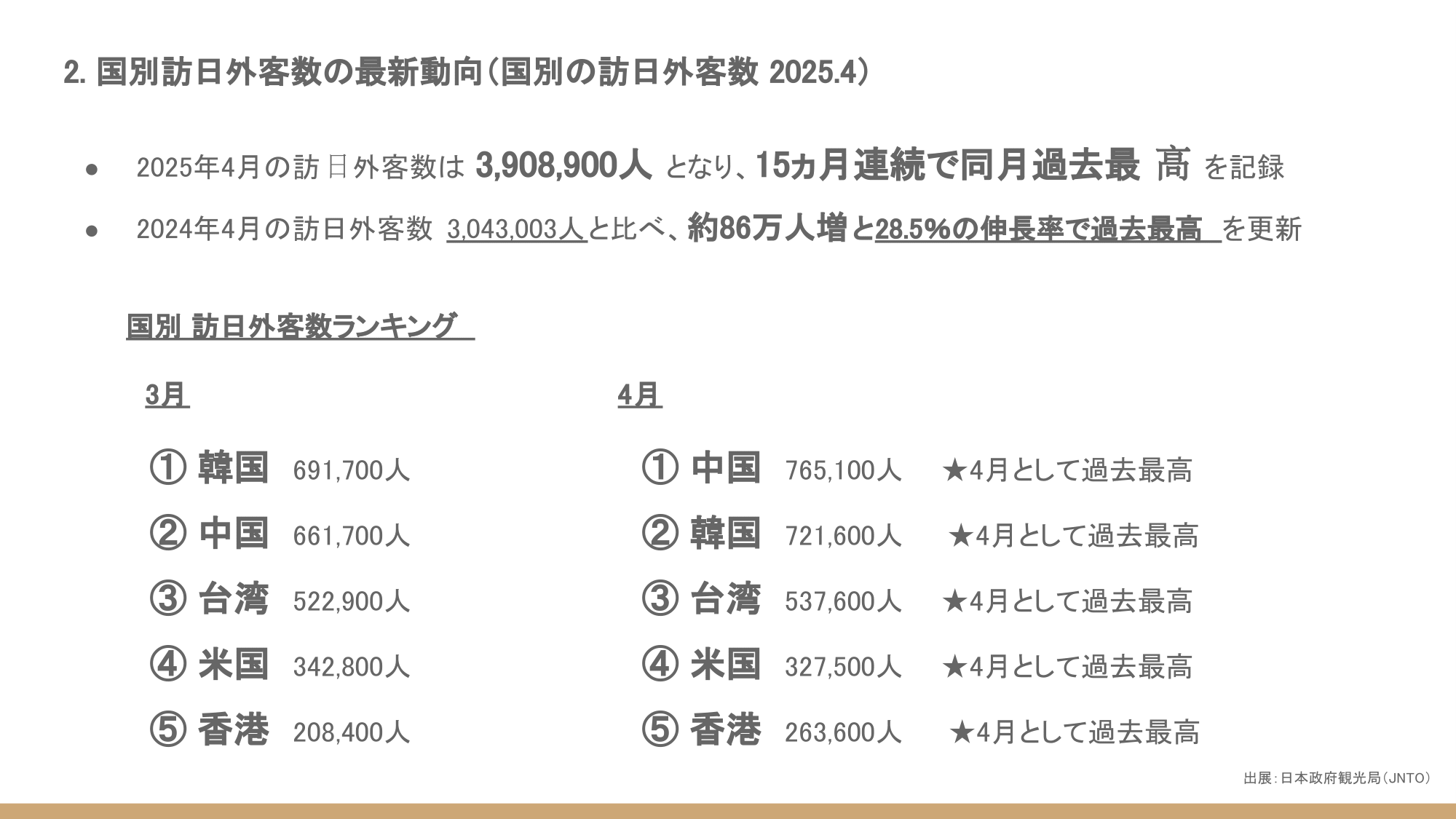 2. 国別訪日外客数の最新動向（国別の訪日外客数 2025.4）

● 2025年4月の訪日外客数は 3,908,900人 となり、15ヵ月連続で同月過去最 高 を記録

● 2024年4月の訪日外客数 3,043,003人と比べ、約86万人増と28.5%の伸長率で過去最高 を更新

国別 訪日外客数ランキング

3月

① 韓国 691,700人
② 中国 661,700人
③ 台湾 522,900人
④ 米国 342,800人
⑤ 香港 208,400人

4月

① 中国 765,100人 ★4月として過去最高
② 韓国 721,600人 ★4月として過去最高
③ 台湾 537,600人 ★4月として過去最高
④ 米国 327,500人 ★4月として過去最高
⑤ 香港 263,600人 ★4月として過去最高

出展：日本政府観光局（JNTO）